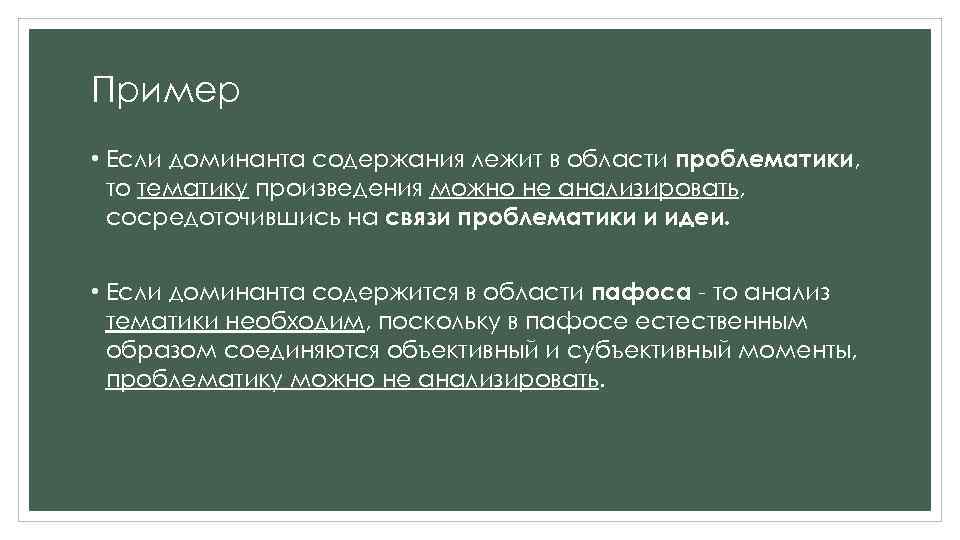 Пример

• Если доминанта содержания лежит в области проблематики, то тематику произведения можно не анализировать, сосредоточившись на связи проблематики и идеи.

• Если доминанта содержится в области пафоса - то анализ тематики необходим, поскольку в пафосе естественным образом соединяются объективный и субъективный моменты, проблематику можно не анализировать.